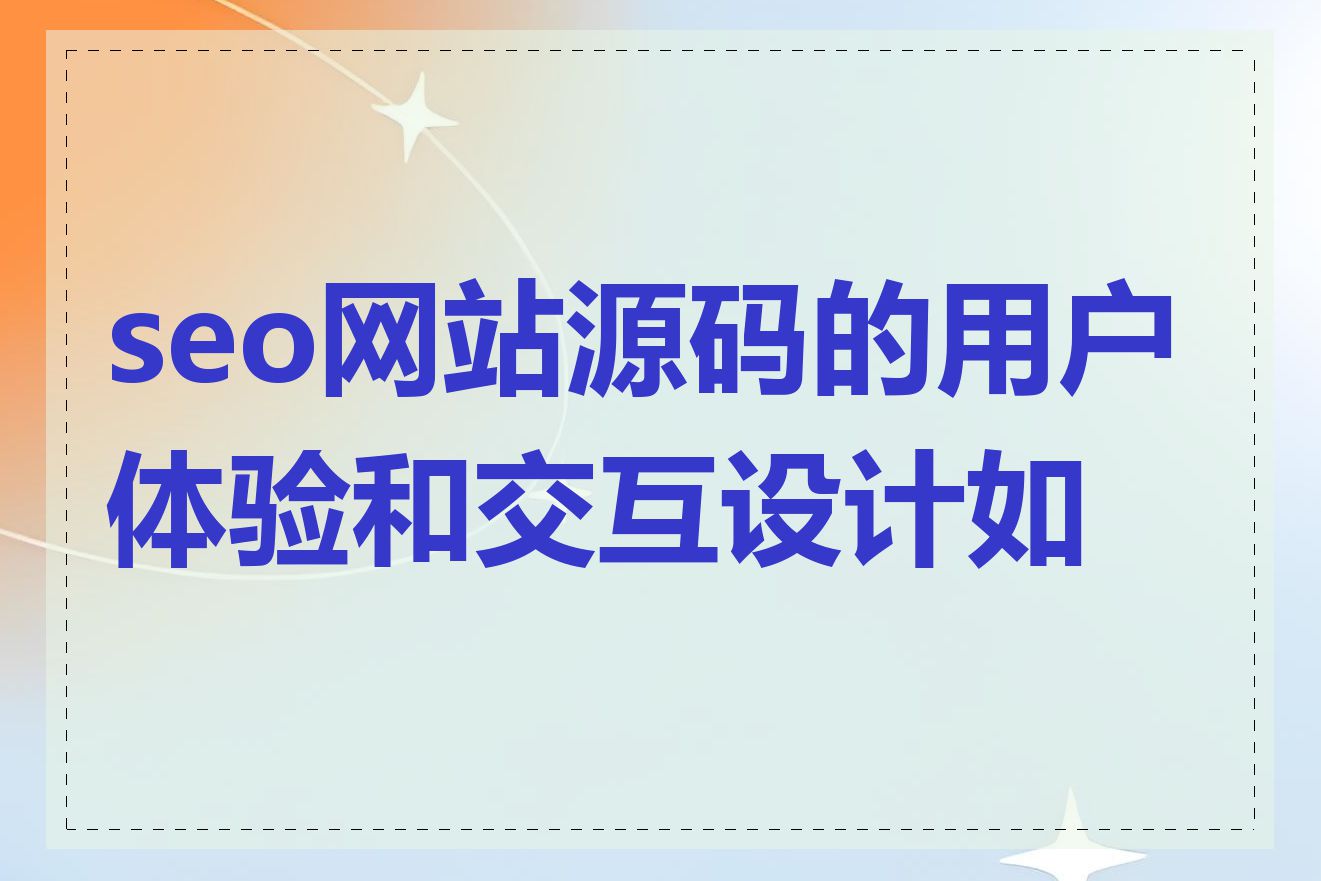 seo网站源码的用户体验和交互设计如